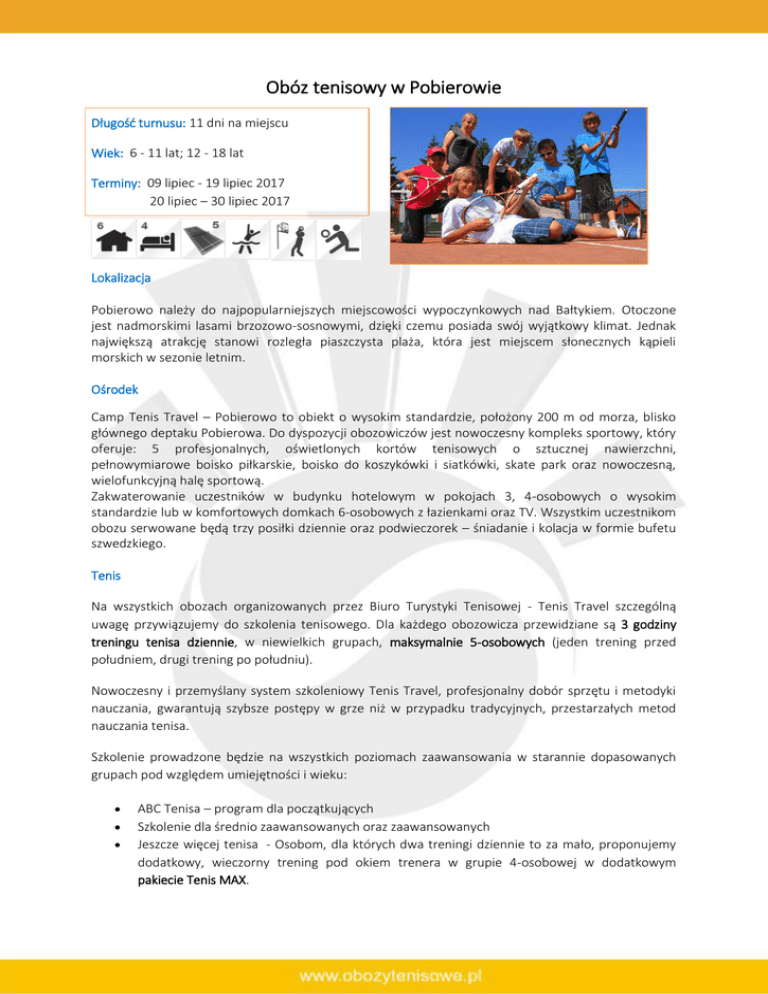 Obóz tenisowy w Pobierowie

Długość turnusu: 11 dni na miejscu

Wiek: 6 - 11 lat; 12 - 18 lat

Terminy: 09 lipiec - 19 lipiec 2017
20 lipiec – 30 lipiec 2017

6 4 5

Lokalizacja

Pobierowo należy do najpopularniejszych miejscowości wypoczynkowych nad Bałtykiem. Otoczone jest nadmorskimi lasami brzozowo-sosnowymi, dzięki czemu posiada swój wyjątkowy klimat. Jednak największą atrakcję stanowi rozległa piaszczysta plaża, która jest miejscem słonecznych kąpieli morskich w sezonie letnim.

Ośrodek

Camp Tenis Travel – Pobierowo to obiekt o wysokim standardzie, położony 200 m od morza, blisko głównego deptaku Pobierowa. Do dyspozycji obozowiczów jest nowoczesny kompleks sportowy, który oferuje: 5 profesjonalnych, oświetlonych kortów tenisowych o sztucznej nawierzchni, pełnowymiarowe boisko piłkarskie, boisko do koszykówki i siatkówki, skate park oraz nowoczesną, wielofunkcyjną halę sportową.
Zakwaterowanie uczestników w budynku hotelowym w pokojach 3, 4-osobowych o wysokim standardzie lub w komfortowych domkach 6-osobowych z łazienkami oraz TV. Wszystkim uczestnikom obozu serwowane będą trzy posiłki dziennie oraz podwieczorek – śniadanie i kolacja w formie bufetu szwedzkiego.

Tenis

Na wszystkich obozach organizowanych przez Biuro Turystyki Tenisowej - Tenis Travel szczególną uwagę przywiązujemy do szkolenia tenisowego. Dla każdego obozowicza przewidziane są 3 godziny treningu tenisa dziennie, w niewielkich grupach, maksymalnie 5-osobowych (jeden trening przed południem, drugi trening po południu).

Nowoczesny i przemyślany system szkoleniowy Tenis Travel, profesjonalny dobór sprzętu i metodyki nauczania, gwarantują szybsze postępy w grze niż w przypadku tradycyjnych, przestarzałych metod nauczania tenisa.

Szkolenie prowadzone będzie na wszystkich poziomach zaawansowania w starannie dopasowanych grupach pod względem umiejętności i wieku:

• ABC Tenisa – program dla początkujących
• Szkolenie dla średnio zaawansowanych oraz zaawansowanych
• Jeszcze więcej tenisa - Osobom, dla których dwa treningi dziennie to za mało, proponujemy dodatkowy, wieczorny trening pod okiem trenera w grupie 4-osobowej w dodatkowym pakiecie Tenis MAX.

www.obozytenisowe.pl